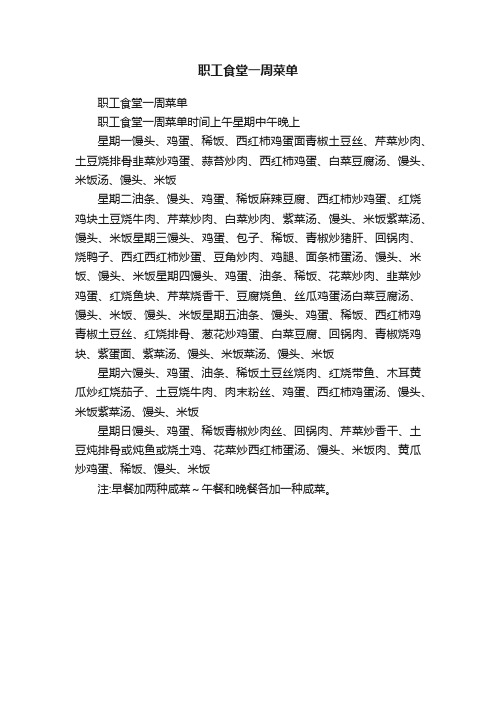 职工食堂一周菜单

职工食堂一周菜单

职工食堂一周菜单时间上午星期中午晚上

星期一馒头、鸡蛋、稀饭、西红柿鸡蛋面青椒土豆丝、芹菜炒肉、土豆烧排骨韭菜炒鸡蛋、蒜苔炒肉、西红柿鸡蛋、白菜豆腐汤、馒头、米饭汤、馒头、米饭

星期二油条、馒头、鸡蛋、稀饭麻辣豆腐、西红柿炒鸡蛋、红烧鸡块土豆烧牛肉、芹菜炒肉、白菜炒肉、紫菜汤、馒头、米饭紫菜汤、馒头、米饭星期三馒头、鸡蛋、包子、稀饭、青椒炒猪肝、回锅肉、烧鸭子、西红西红柿炒蛋、豆角炒肉、鸡腿、面条柿蛋汤、馒头、米饭、馒头、米饭星期四馒头、鸡蛋、油条、稀饭、花菜炒肉、韭菜炒鸡蛋、红烧鱼块、芹菜烧香干、豆腐烧鱼、丝瓜鸡蛋汤白菜豆腐汤、馒头、米饭、馒头、米饭星期五油条、馒头、鸡蛋、稀饭、西红柿鸡青椒土豆丝、红烧排骨、葱花炒鸡蛋、白菜豆腐、回锅肉、青椒烧鸡块、紫蛋面、紫菜汤、馒头、米饭菜汤、馒头、米饭

星期六馒头、鸡蛋、油条、稀饭土豆丝烧肉、红烧带鱼、木耳黄瓜炒红烧茄子、土豆烧牛肉、肉末粉丝、鸡蛋、西红柿鸡蛋汤、馒头、米饭紫菜汤、馒头、米饭

星期日馒头、鸡蛋、稀饭青椒炒肉丝、回锅肉、芹菜炒香干、土豆炖排骨或炖鱼或烧土鸡、花菜炒西红柿蛋汤、馒头、米饭肉、黄瓜炒鸡蛋、稀饭、馒头、米饭

注:早餐加两种咸菜～午餐和晚餐各加一种咸菜。